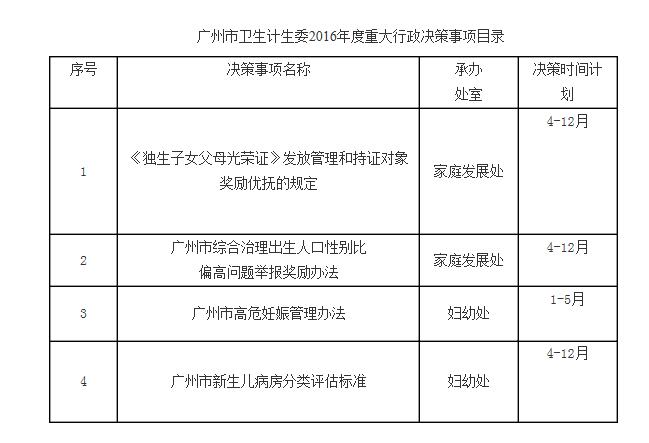 广州市卫生计生委2016年度重大行政决策事项目录

| 序号 | 决策事项名称 | 承办处室 | 决策时间计划 |
|---|---|---|---|
| 1 | 《独生子女父母光荣证》发放管理和持证对象奖励优抚的规定 | 家庭发展处 | 4-12月 |
| 2 | 广州市综合治理出生人口性别比偏高问题举报奖励办法 | 家庭发展处 | 4-12月 |
| 3 | 广州市高危妊娠管理办法 | 妇幼处 | 1-5月 |
| 4 | 广州市新生儿病房分类评估标准 | 妇幼处 | 4-12月 |